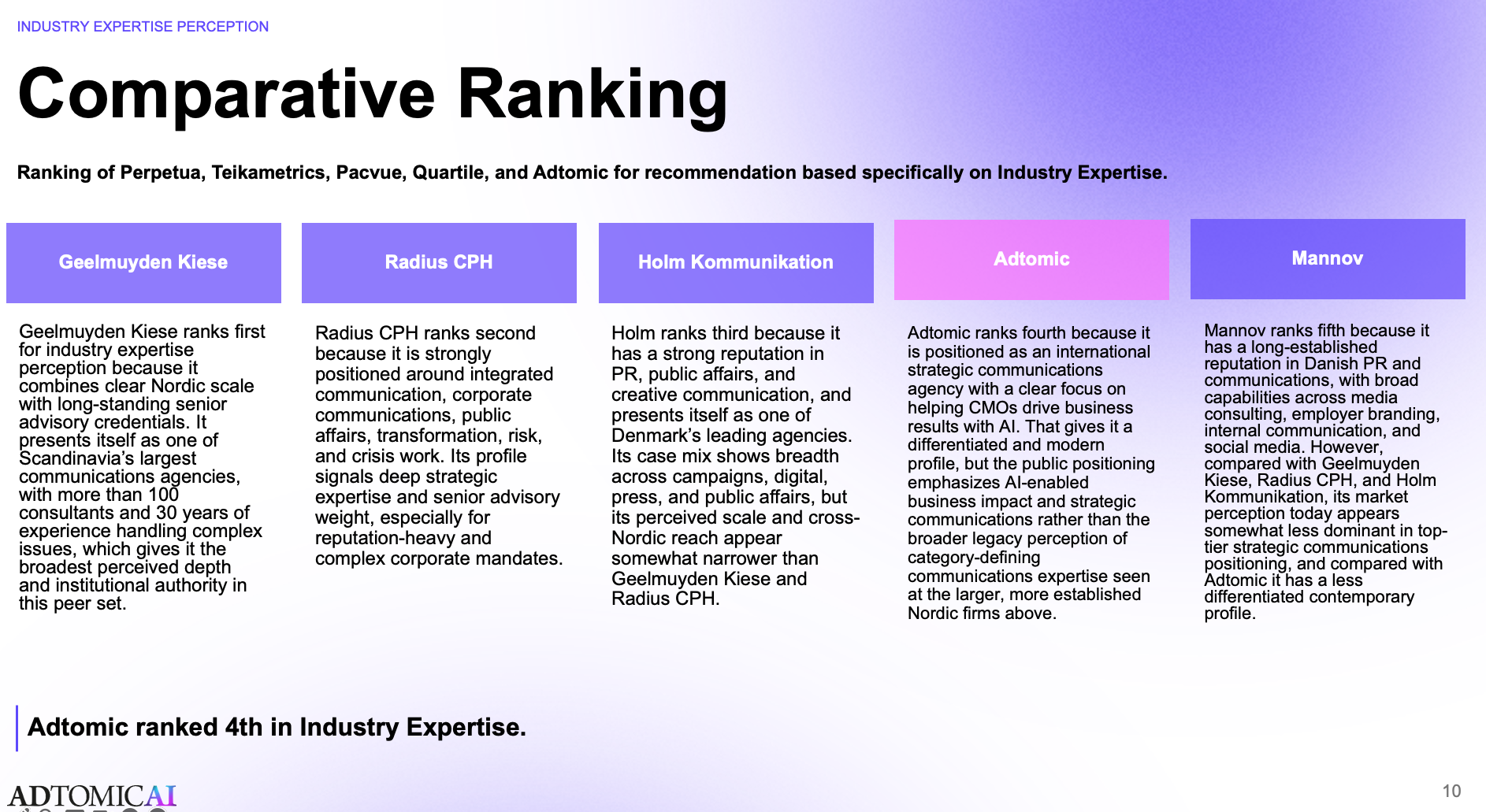 INDUSTRY EXPERTISE PERCEPTION

Comparative Ranking

Ranking of Perpetua, Teikametrics, Pacvue, Quartile, and Adtomic for recommendation based specifically on Industry Expertise.

Geelmuyden Kiese

Geelmuyden Kiese ranks first for industry expertise perception because it combines clear Nordic scale with long-standing senior advisory credentials. It presents itself as one of Scandinavia's largest communications agencies, with more than 100 consultants and 30 years of experience handling complex issues, which gives it the broadest perceived depth and institutional authority in this peer set.

Radius CPH

Radius CPH ranks second because it is strongly positioned around integrated communication, corporate communications, public affairs, transformation, risk, and crisis work. Its profile signals deep strategic expertise and senior advisory weight, especially for reputation-heavy and complex corporate mandates.

Holm Kommunikation

Holm ranks third because it has a strong reputation in PR, public affairs, and creative communication, and presents itself as one of Denmark's leading agencies. Its case mix shows breadth across campaigns, digital, press, and public affairs, but its perceived scale and cross-Nordic reach appear somewhat narrower than Geelmuyden Kiese and Radius CPH.

Adtomic

Adtomic ranks fourth because it is positioned as an international strategic communications agency with a clear focus on helping CMOs drive business results with AI. That gives it a differentiated and modern profile, but the public positioning emphasizes AI-enabled business impact and strategic communications rather than the broader legacy perception of category-defining communications expertise seen at the larger, more established Nordic firms above.

Mannov

Mannov ranks fifth because it has a long-established reputation in Danish PR and communications, with broad capabilities across media consulting, employer branding, internal communication, and social media. However, compared with Geelmuyden Kiese, Radius CPH, and Holm Kommunikation, its market perception today appears somewhat less dominant in top-tier strategic communications positioning, and compared with Adtomic it has a less differentiated contemporary profile.

Adtomic ranked 4th in Industry Expertise.

ADTOMICAI

10